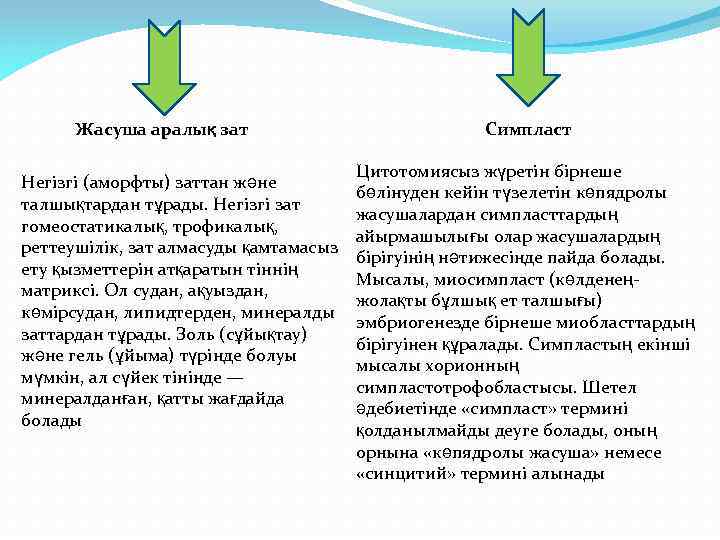 Жасуша аралық зат

Негізгі (аморфты) заттан және талшықтардан тұрады. Негізгі зат гомеостатикалық, трофикалық, реттеушілік, зат алмасуды қамтамасыз ету қызметтерін атқаратын тіннің матриксі. Ол судан, ақуыздан, көмірсудан, липидтерден, минералды заттардан тұрады. Золь (сұйықтау) және гель (ұйыма) түрінде болуы мүмкін, ал сүйек тінінде — минералданған, қатты жағдайда болады

Симпласт

Цитотомиясыз жүретін бірнеше бөлінуден кейін түзелетін көпядролы жасушалардан симпласттардың айырмашылығы олар жасушалардың бірігуінің нәтижесінде пайда болады. Мысалы, миосимпласт (көлденең-жолақты бұлшық ет талшығы) эмбриогенезде бірнеше миобласттардың бірігуінен құралады. Симпластың екінші мысалы хорионның симпластотрофобластысы. Шетел әдебиетінде «симпласт» термині қолданылмайды деуге болады, оның орнына «көпядролы жасуша» немесе «синцитий» термині алынады